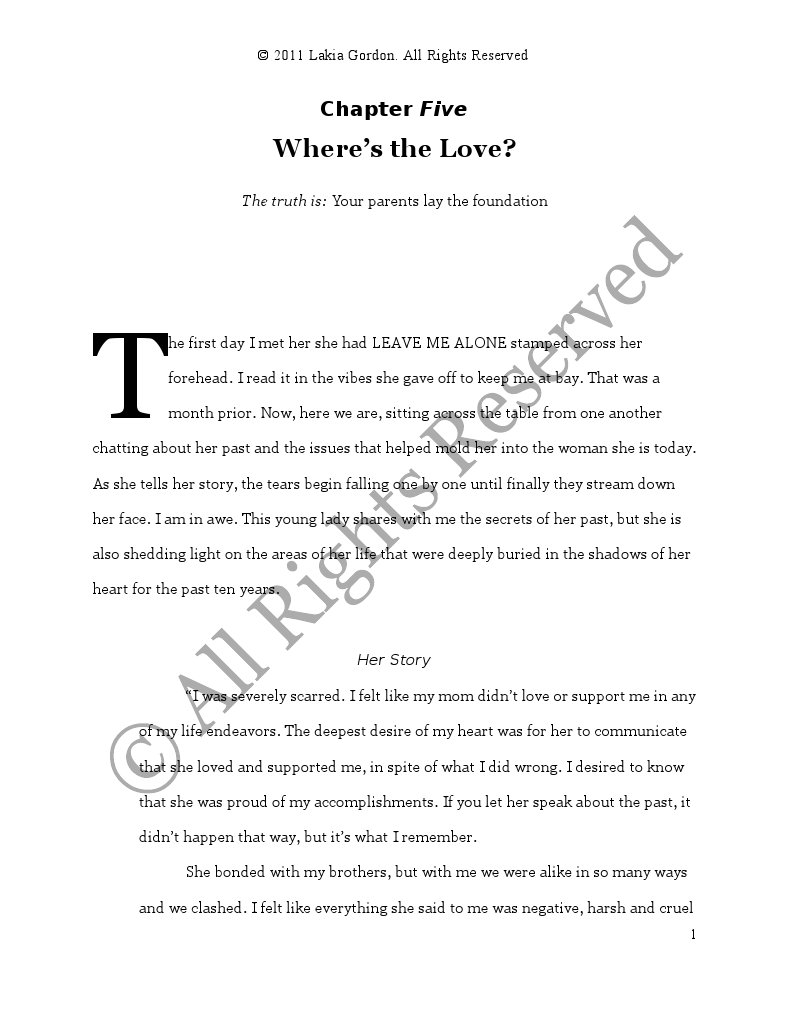 © 2011 Lakia Gordon. All Rights Reserved

Chapter Five

Where's the Love?

The truth is: Your parents lay the foundation

The first day I met her she had LEAVE ME ALONE stamped across her forehead. I read it in the vibes she gave off to keep me at bay. That was a month prior. Now, here we are, sitting across the table from one another chatting about her past and the issues that helped mold her into the woman she is today. As she tells her story, the tears begin falling one by one until finally they stream down her face. I am in awe. This young lady shares with me the secrets of her past, but she is also shedding light on the areas of her life that were deeply buried in the shadows of her heart for the past ten years.

Her Story

"I was severely scarred. I felt like my mom didn't love or support me in any of my life endeavors. The deepest desire of my heart was for her to communicate that she loved and supported me, in spite of what I did wrong. I desired to know that she was proud of my accomplishments. If you let her speak about the past, it didn't happen that way, but it's what I remember.

She bonded with my brothers, but with me we were alike in so many ways and we clashed. I felt like everything she said to me was negative, harsh and cruel

1

© All Rights Reserved